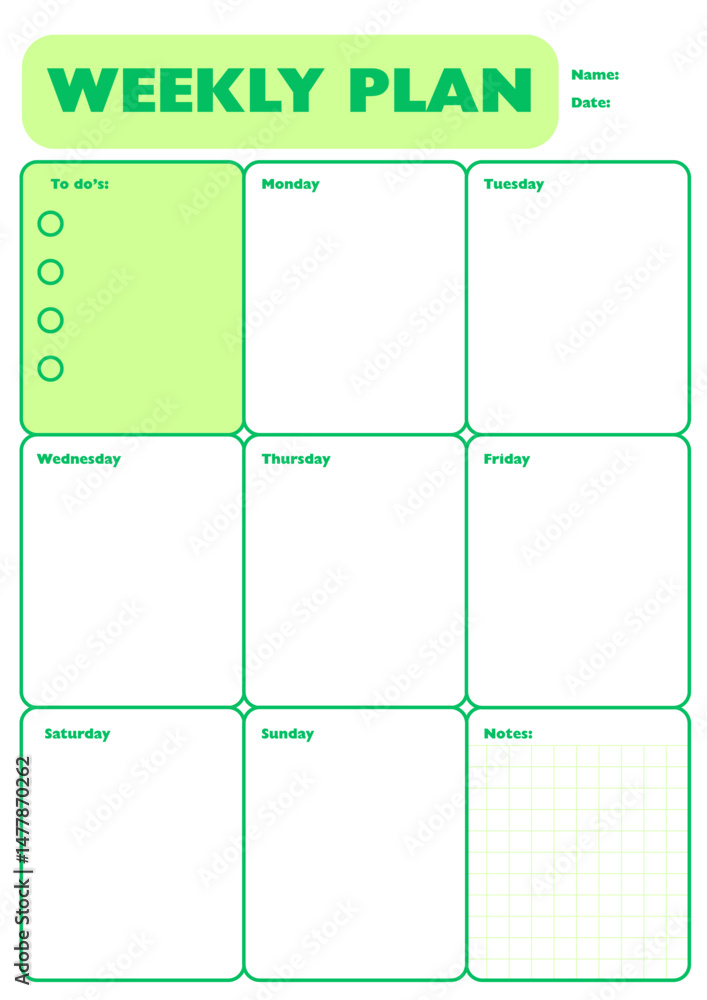 WEEKLY PLAN

Name:
Date:

To do's:

Monday

Tuesday

Wednesday

Thursday

Friday

Saturday

Sunday

Notes:

Adobe Stock | #1477870262